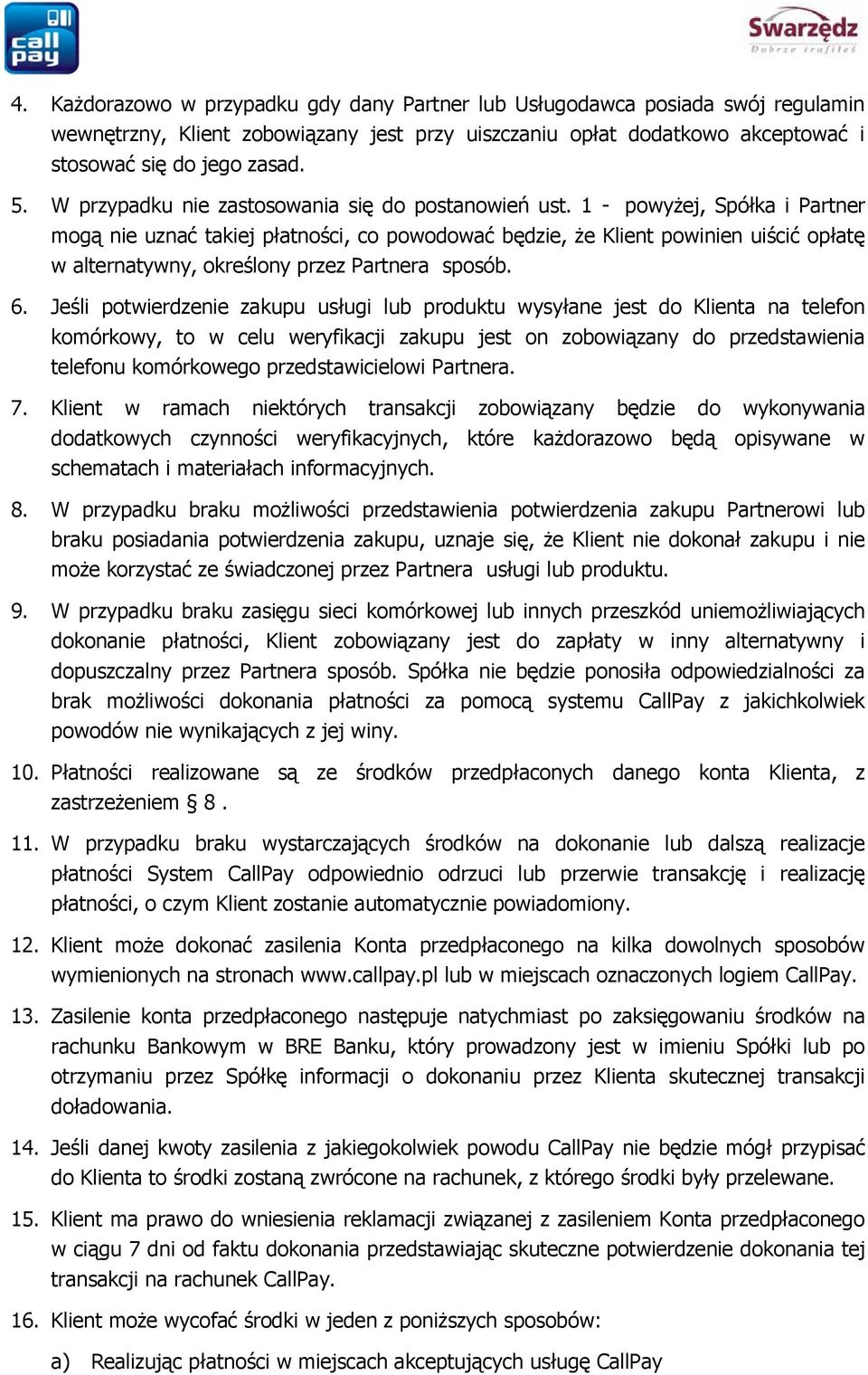 call pay

Swarzędz
Dobrze trafiłeś

4. Każdorazowo w przypadku gdy dany Partner lub Usługodawca posiada swój regulamin wewnętrzny, Klient zobowiązany jest przy uiszczaniu opłat dodatkowo akceptować i stosować się do jego zasad.

5. W przypadku nie zastosowania się do postanowień ust. 1 - powyżej, Spółka i Partner mogą nie uznać takiej płatności, co powodować będzie, że Klient powinien uiścić opłatę w alternatywny, określony przez Partnera sposób.

6. Jeśli potwierdzenie zakupu usługi lub produktu wysyłane jest do Klienta na telefon komórkowy, to w celu weryfikacji zakupu jest on zobowiązany do przedstawienia telefonu komórkowego przedstawicielowi Partnera.

7. Klient w ramach niektórych transakcji zobowiązany będzie do wykonywania dodatkowych czynności weryfikacyjnych, które każdorazowo będą opisywane w schematach i materiałach informacyjnych.

8. W przypadku braku możliwości przedstawienia potwierdzenia zakupu Partnerowi lub braku posiadania potwierdzenia zakupu, uznaje się, że Klient nie dokonał zakupu i nie może korzystać ze świadczonej przez Partnera usługi lub produktu.

9. W przypadku braku zasięgu sieci komórkowej lub innych przeszkód uniemożliwiających dokonanie płatności, Klient zobowiązany jest do zapłaty w inny alternatywny i dopuszczalny przez Partnera sposób. Spółka nie będzie ponosiła odpowiedzialności za brak możliwości dokonania płatności za pomocą systemu CallPay z jakichkolwiek powodów nie wynikających z jej winy.

10. Płatności realizowane są ze środków przedpłaconych danego konta Klienta, z zastrzeżeniem § 8 .

11. W przypadku braku wystarczających środków na dokonanie lub dalszą realizacje płatności System CallPay odpowiednio odrzuci lub przerwie transakcję i realizację płatności, o czym Klient zostanie automatycznie powiadomiony.

12. Klient może dokonać zasilenia Konta przedpłaconego na kilka dowolnych sposobów wymienionych na stronach www.callpay.pl lub w miejscach oznaczonych logiem CallPay.

13. Zasilenie konta przedpłaconego następuje natychmiast po zaksięgowaniu środków na rachunku Bankowym w BRE Banku, który prowadzony jest w imieniu Spółki lub po otrzymaniu przez Spółkę informacji o dokonaniu przez Klienta skutecznej transakcji doładowania.

14. Jeśli danej kwoty zasilenia z jakiegokolwiek powodu CallPay nie będzie mógł przypisać do Klienta to środki zostaną zwrócone na rachunek, z którego środki były przelewane.

15. Klient ma prawo do wniesienia reklamacji związanej z zasileniem Konta przedpłaconego w ciągu 7 dni od faktu dokonania przedstawiając skuteczne potwierdzenie dokonania tej transakcji na rachunek CallPay.

16. Klient może wycofać środki w jeden z poniższych sposobów:

a) Realizując płatności w miejscach akceptujących usługę CallPay